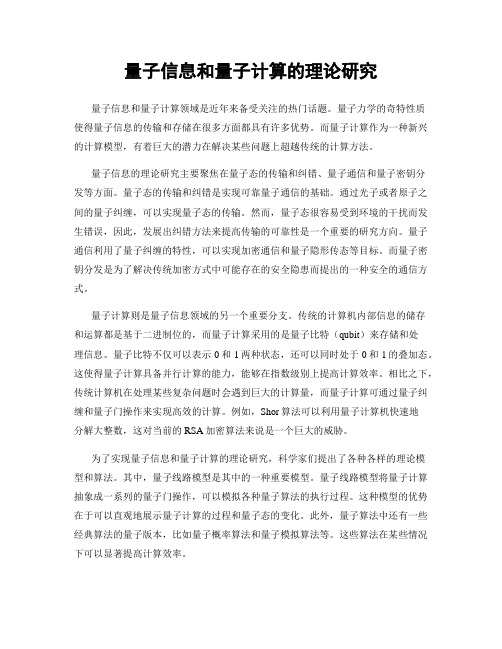 量子信息和量子计算的理论研究

量子信息和量子计算领域是近年来备受关注的热门话题。量子力学的奇特性质使得量子信息的传输和存储在很多方面都具有许多优势。而量子计算作为一种新兴的计算模型，有着巨大的潜力在解决某些问题上超越传统的计算方法。

量子信息的理论研究主要聚焦在量子态的传输和纠错、量子通信和量子密钥分发等方面。量子态的传输和纠错是实现可靠量子通信的基础。通过光子或者原子之间的量子纠缠，可以实现量子态的传输。然而，量子态很容易受到环境的干扰而发生错误，因此，发展出纠错方法来提高传输的可靠性是一个重要的研究方向。量子通信利用了量子纠缠的特性，可以实现加密通信和量子隐形传态等目标。而量子密钥分发是为了解决传统加密方式中可能存在的安全隐患而提出的一种安全的通信方式。

量子计算则是量子信息领域的另一个重要分支。传统的计算机内部信息的储存和运算都是基于二进制位的，而量子计算采用的是量子比特（qubit）来存储和处理信息。量子比特不仅可以表示 0 和 1 两种状态，还可以同时处于 0 和 1 的叠加态。这使得量子计算具备并行计算的能力，能够在指数级别上提高计算效率。相比之下，传统计算机在处理某些复杂问题时会遇到巨大的计算量，而量子计算可通过量子纠缠和量子门操作来实现高效的计算。例如，Shor 算法可以利用量子计算机快速地分解大整数，这对当前的 RSA 加密算法来说是一个巨大的威胁。

为了实现量子信息和量子计算的理论研究，科学家们提出了各种各样的理论模型和算法。其中，量子线路模型是其中的一种重要模型。量子线路模型将量子计算抽象成一系列的量子门操作，可以模拟各种量子算法的执行过程。这种模型的优势在于可以直观地展示量子计算的过程和量子态的变化。此外，量子算法中还有一些经典算法的量子版本，比如量子概率算法和量子模拟算法等。这些算法在某些情况下可以显著提高计算效率。